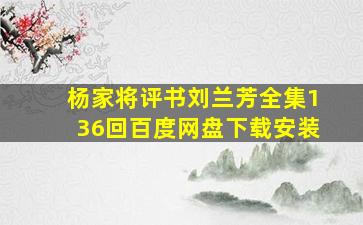 杨家将评书刘兰芳全集136回百度网盘下载安装